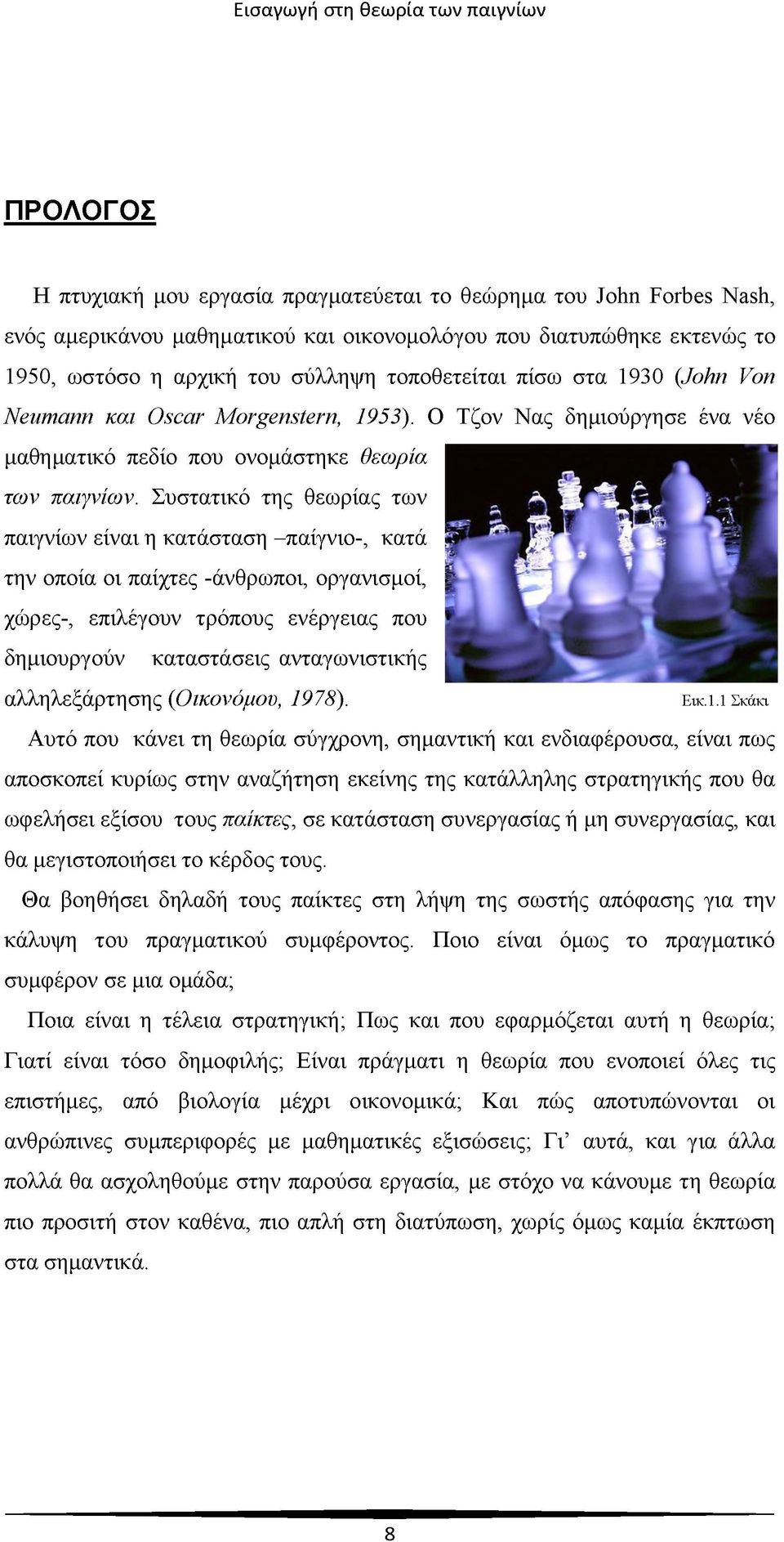 Εισαγωγή στη θεωρία των παιγνίων

ΠΡΟΛΟΓΟΣ

Η πτυχιακή μου εργασία πραγματεύεται το θεώρημα του John Forbes Nash, ενός αμερικάνου μαθηματικού και οικονομολόγου που διατυπώθηκε εκτενώς το 1950, ωστόσο η αρχική του σύλληψη τοποθετείται πίσω στα 1930 (John Von Neumann και Oscar Morgenstern, 1953). Ο Τζον Νας δημιούργησε ένα νέο μαθηματικό πεδίο που ονομάστηκε θεωρία των παιγνίων. Συστατικό της θεωρίας των παιγνίων είναι η κατάσταση –παίγνιο-, κατά την οποία οι παίχτες -άνθρωποι, οργανισμοί, χώρες-, επιλέγουν τρόπους ενέργειας που δημιουργούν καταστάσεις ανταγωνιστικής αλληλεξάρτησης (Οικονόμου, 1978).

Εικ.1.1 Σκάκι

Αυτό που κάνει τη θεωρία σύγχρονη, σημαντική και ενδιαφέρουσα, είναι πως αποσκοπεί κυρίως στην αναζήτηση εκείνης της κατάλληλης στρατηγικής που θα ωφελήσει εξίσου τους παίκτες, σε κατάσταση συνεργασίας ή μη συνεργασίας, και θα μεγιστοποιήσει το κέρδος τους.

Θα βοηθήσει δηλαδή τους παίκτες στη λήψη της σωστής απόφασης για την κάλυψη του πραγματικού συμφέροντος. Ποιο είναι όμως το πραγματικό συμφέρον σε μια ομάδα;

Ποια είναι η τέλεια στρατηγική; Πως και που εφαρμόζεται αυτή η θεωρία; Γιατί είναι τόσο δημοφιλής; Είναι πράγματι η θεωρία που ενοποιεί όλες τις επιστήμες, από βιολογία μέχρι οικονομικά; Και πώς αποτυπώνονται οι ανθρώπινες συμπεριφορές με μαθηματικές εξισώσεις; Γι' αυτά, και για άλλα πολλά θα ασχοληθούμε στην παρούσα εργασία, με στόχο να κάνουμε τη θεωρία πιο προσιτή στον καθένα, πιο απλή στη διατύπωση, χωρίς όμως καμία έκπτωση στα σημαντικά.

8